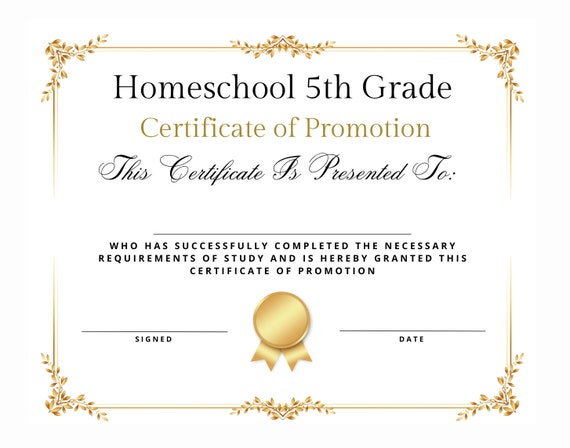 Homeschool 5th Grade

Certificate of Promotion

This Certificate Is Presented To:

WHO HAS SUCCESSFULLY COMPLETED THE NECESSARY REQUIREMENTS OF STUDY AND IS HEREBY GRANTED THIS CERTIFICATE OF PROMOTION

SIGNED

DATE